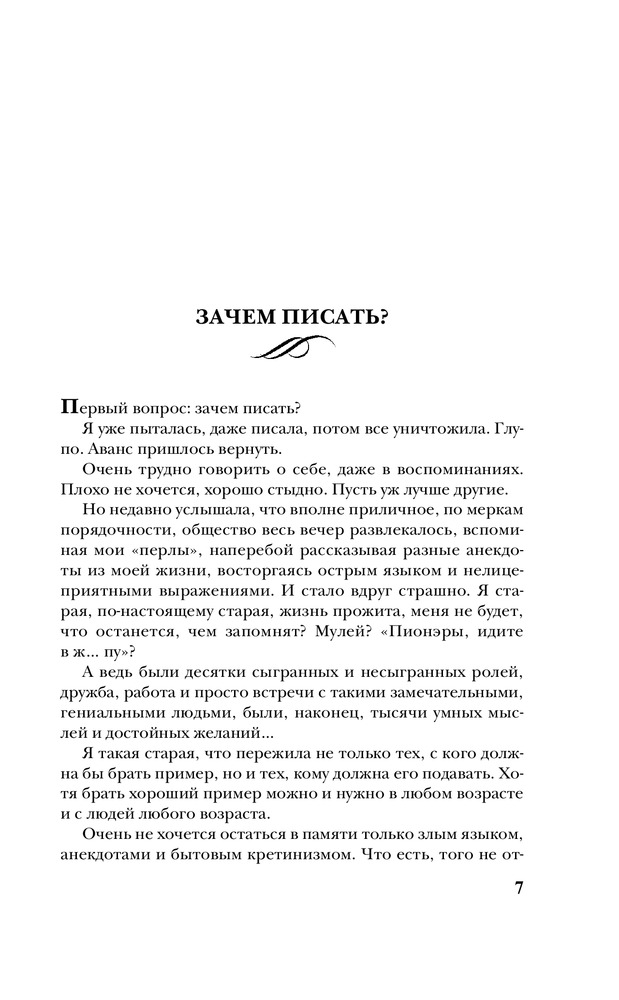 ЗАЧЕМ ПИСАТЬ?

Первый вопрос: зачем писать?

Я уже пыталась, даже писала, потом все уничтожила. Глупо. Аванс пришлось вернуть.

Очень трудно говорить о себе, даже в воспоминаниях. Плохо не хочется, хорошо стыдно. Пусть уж лучше другие.

Но недавно услышала, что вполне приличное, по меркам порядочности, общество весь вечер развлекалось, вспоминая мои «перлы», наперебой рассказывая разные анекдоты из моей жизни, восторгаясь острым языком и нелицеприятными выражениями. И стало вдруг страшно. Я старая, по-настоящему старая, жизнь прожита, меня не будет, что останется, чем запомнят? Мулей? «Пионэры, идите в ж... пу»?

А ведь были десятки сыгранных и несыгранных ролей, дружба, работа и просто встречи с такими замечательными, гениальными людьми, были, наконец, тысячи умных мыслей и достойных желаний...

Я такая старая, что пережила не только тех, с кого должна бы брать пример, но и тех, кому должна его подавать. Хотя брать хороший пример можно и нужно в любом возрасте и с людей любого возраста.

Очень не хочется остаться в памяти только злым языком, анекдотами и бытовым кретинизмом. Что есть, того не от-

7